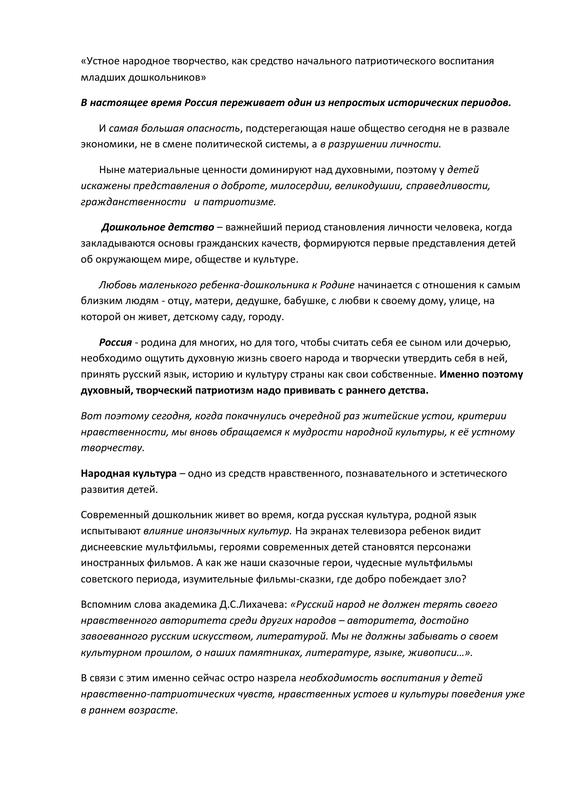 «Устное народное творчество, как средство начального патриотического воспитания младших дошкольников»

В настоящее время Россия переживает один из непростых исторических периодов.

И самая большая опасность, подстерегающая наше общество сегодня не в развале экономики, не в смене политической системы, а в разрушении личности.

Ныне материальные ценности доминируют над духовными, поэтому у детей искажены представления о доброте, милосердии, великодушии, справедливости, гражданственности и патриотизме.

Дошкольное детство – важнейший период становления личности человека, когда закладываются основы гражданских качеств, формируются первые представления детей об окружающем мире, обществе и культуре.

Любовь маленького ребенка-дошкольника к Родине начинается с отношения к самым близким людям - отцу, матери, дедушке, бабушке, с любви к своему дому, улице, на которой он живет, детскому саду, городу.

Россия - родина для многих, но для того, чтобы считать себя ее сыном или дочерью, необходимо ощутить духовную жизнь своего народа и творчески утвердить себя в ней, принять русский язык, историю и культуру страны как свои собственные. Именно поэтому духовный, творческий патриотизм надо прививать с раннего детства.

Вот поэтому сегодня, когда покачнулись очередной раз житейские устои, критерии нравственности, мы вновь обращаемся к мудрости народной культуры, к её устному творчеству.

Народная культура – одно из средств нравственного, познавательного и эстетического развития детей.

Современный дошкольник живет во время, когда русская культура, родной язык испытывают влияние иноязычных культур. На экранах телевизора ребенок видит диснеевские мультфильмы, героями современных детей становятся персонажи иностранных фильмов. А как же наши сказочные герои, чудесные мультфильмы советского периода, изумительные фильмы-сказки, где добро побеждает зло?

Вспомним слова академика Д.С.Лихачева: «Русский народ не должен терять своего нравственного авторитета среди других народов – авторитета, достойно завоеванного русским искусством, литературой. Мы не должны забывать о своем культурном прошлом, о наших памятниках, литературе, языке, живописи…».

В связи с этим именно сейчас остро назрела необходимость воспитания у детей нравственно-патриотических чувств, нравственных устоев и культуры поведения уже в раннем возрасте.